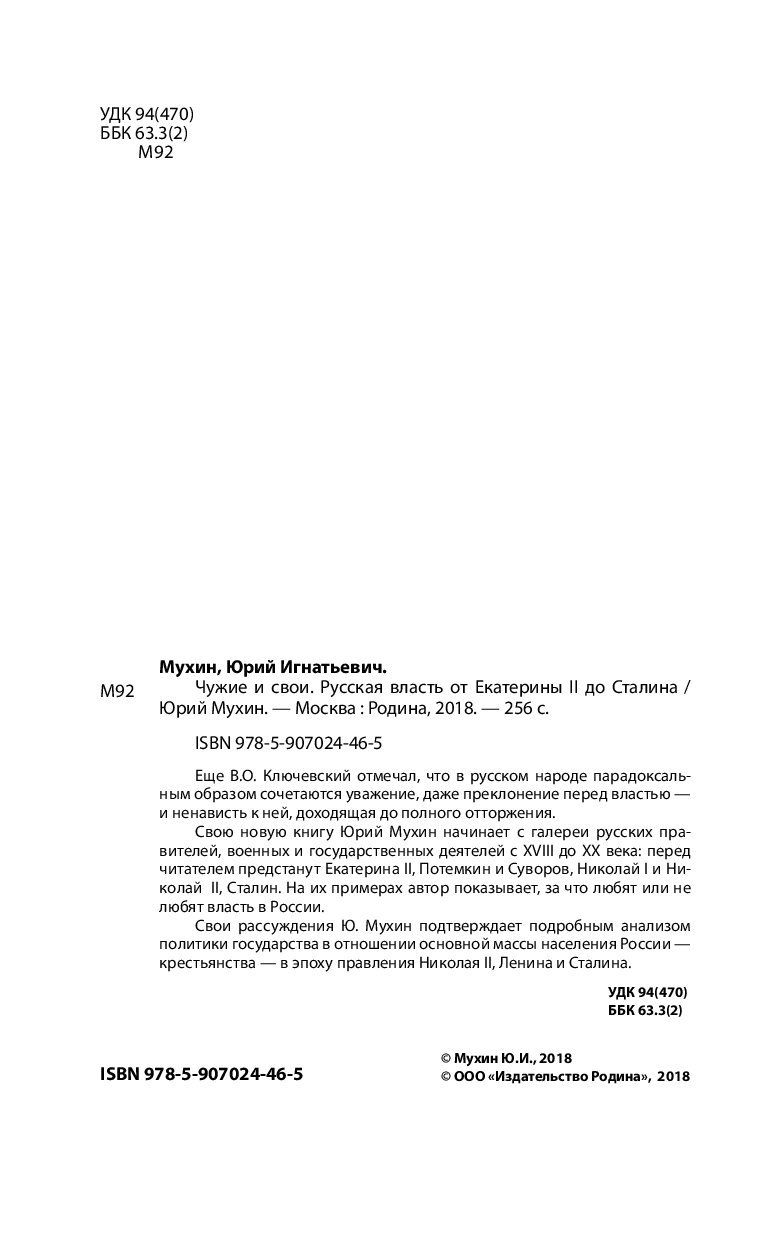 УДК 94(470)
ББК 63.3(2)
М92

Мухин, Юрий Игнатьевич.

М92 Чужие и свои. Русская власть от Екатерины II до Сталина / Юрий Мухин. — Москва : Родина, 2018. — 256 с.

ISBN 978-5-907024-46-5

Еще В.О. Ключевский отмечал, что в русском народе парадоксальным образом сочетаются уважение, даже преклонение перед властью — и ненависть к ней, доходящая до полного отторжения.

Свою новую книгу Юрий Мухин начинает с галереи русских правителей, военных и государственных деятелей с XVIII до XX века: перед читателем предстанут Екатерина II, Потемкин и Суворов, Николай I и Николай II, Сталин. На их примерах автор показывает, за что любят или не любят власть в России.

Свои рассуждения Ю. Мухин подтверждает подробным анализом политики государства в отношении основной массы населения России — крестьянства — в эпоху правления Николая II, Ленина и Сталина.

УДК 94(470)
ББК 63.3(2)

ISBN 978-5-907024-46-5

© Мухин Ю.И., 2018
© ООО «Издательство Родина», 2018